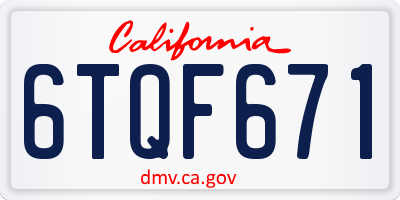 California

6TQF671

dmv.ca.gov